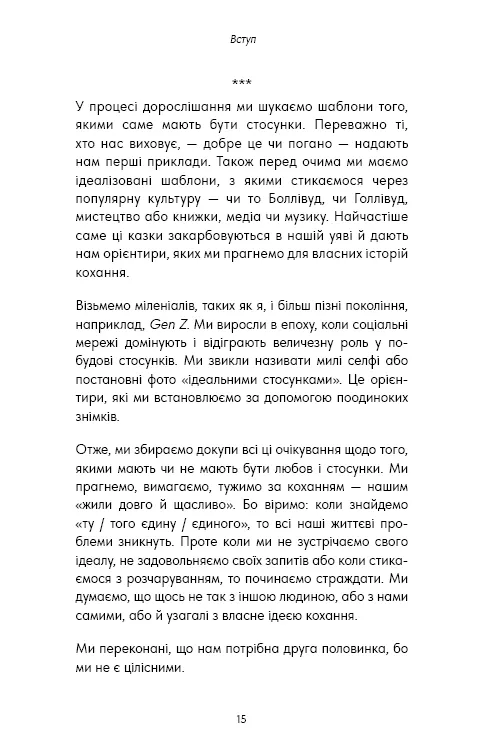 Вступ

***

У процесі дорослішання ми шукаємо шаблони того, якими саме мають бути стосунки. Переважно ті, хто нас виховує, — добре це чи погано — надають нам перші приклади. Також перед очима ми маємо ідеалізовані шаблони, з якими стикаємося через популярну культуру — чи то Боллівуд, чи Голлівуд, мистецтво або книжки, медіа чи музику. Найчастіше саме ці казки закарбовуються в нашій уяві й дають нам орієнтири, яких ми прагнемо для власних історій кохання.

Візьмемо міленіалів, таких як я, і більш пізні покоління, наприклад, Gen Z. Ми виросли в епоху, коли соціальні мережі домінують і відіграють величезну роль у побудові стосунків. Ми звикли називати милі селфі або постановні фото «ідеальними стосунками». Це орієнтири, які ми встановлюємо за допомогою поодиноких знімків.

Отже, ми збираємо докупи всі ці очікування щодо того, якими мають чи не мають бути любов і стосунки. Ми прагнемо, вимагаємо, тужимо за коханням — нашим «жили довго й щасливо». Бо віримо: коли знайдемо «ту / того єдину / єдиного», то всі наші життєві проблеми зникнуть. Проте коли ми не зустрічаємо свого ідеалу, не задовольняємо своїх запитів або коли стикаємося з розчаруванням, то починаємо страждати. Ми думаємо, що щось не так з іншою людиною, або з нами самими, або й узагалі з власне ідеєю кохання.

Ми переконані, що нам потрібна друга половинка, бо ми не є цілісними.

15